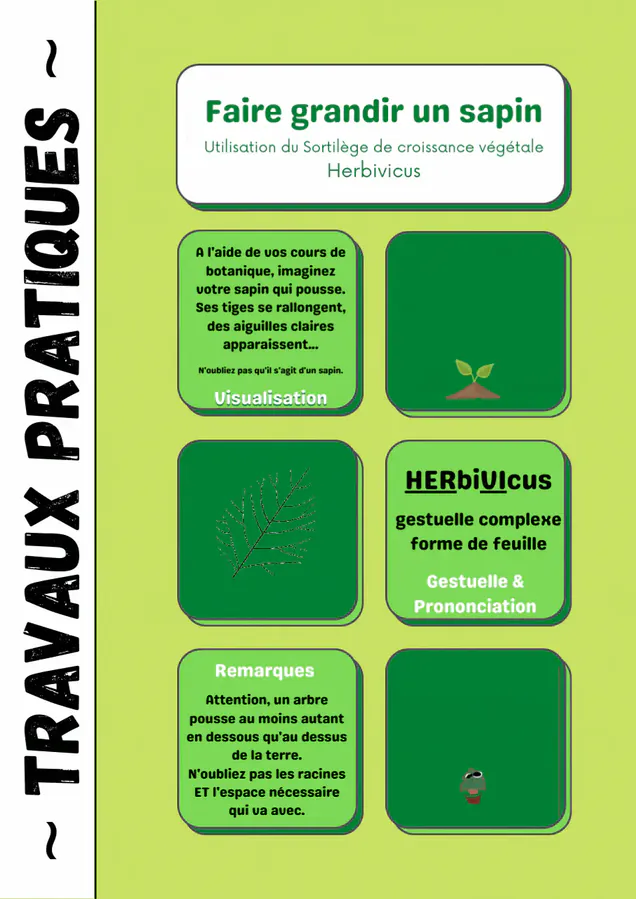 ~ TRAVAUX PRATIQUES ~

Faire grandir un sapin
Utilisation du Sortilège de croissance végétale
Herbivicus

A l'aide de vos cours de botanique, imaginez votre sapin qui pousse. Ses tiges se rallongent, des aiguilles claires apparaissent...

N'oubliez pas qu'il s'agit d'un sapin.

Visualisation

HERbiVIcus
gestuelle complexe forme de feuille

Gestuelle & Prononciation

Remarques
Attention, un arbre pousse au moins autant en dessous qu'au dessus de la terre.
N'oubliez pas les racines ET l'espace nécessaire qui va avec.